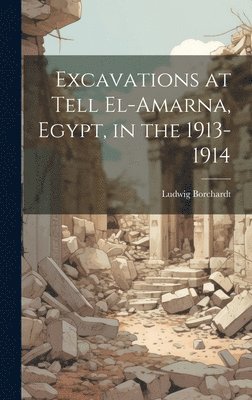 Excavations at Tell El-Amarna, Egypt, in the 1913-1914

Ludwig Borchardt